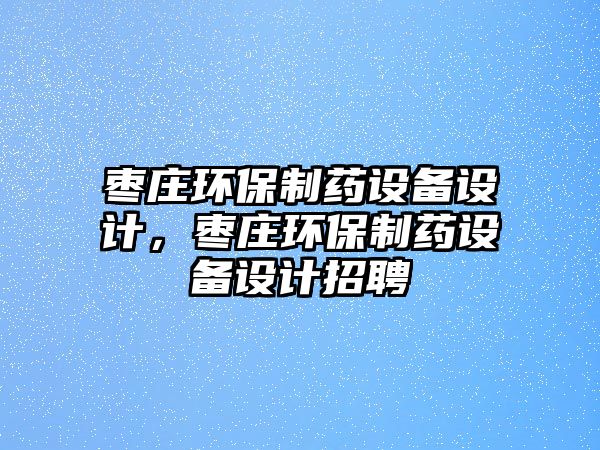 枣庄环保制药设备设计，枣庄环保制药设备设计招聘